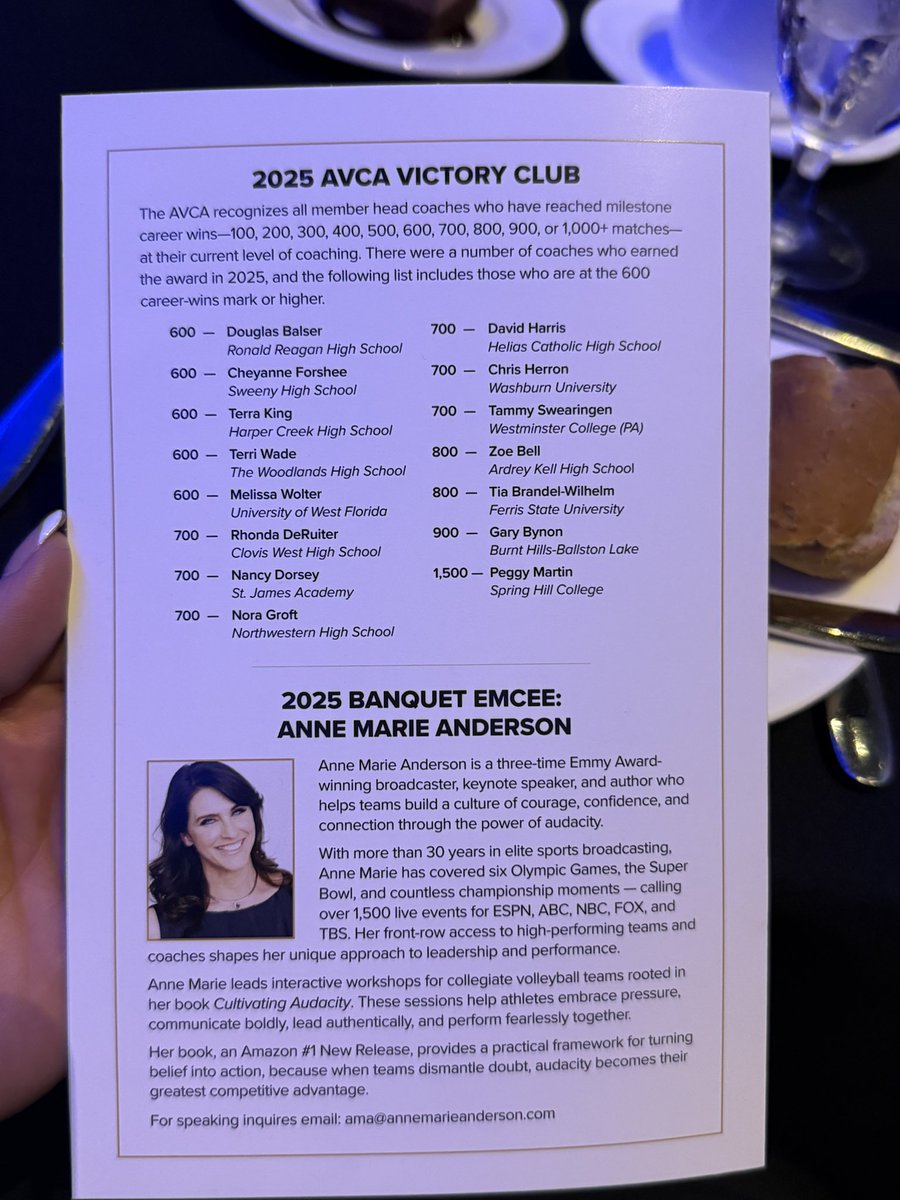 2025 AVCA VICTORY CLUB

The AVCA recognizes all member head coaches who have reached milestone career wins—100, 200, 300, 400, 500, 600, 700, 800, 900, or 1,000+ matches—at their current level of coaching. There were a number of coaches who earned the award in 2025, and the following list includes those who are at the 600 career-wins mark or higher.

600 — Douglas Balser
Ronald Reagan High School

600 — Cheyanne Forshee
Sweeny High School

600 — Terra King
Harper Creek High School

600 — Terri Wade
The Woodlands High School

600 — Melissa Wolter
University of West Florida

700 — Rhonda DeRuiter
Clovis West High School

700 — Nancy Dorsey
St. James Academy

700 — Nora Groft
Northwestern High School

700 — David Harris
Helias Catholic High School

700 — Chris Herron
Washburn University

700 — Tammy Swearingen
Westminster College (PA)

800 — Zoe Bell
Ardrey Kell High School

800 — Tia Brandel-Wilhelm
Ferris State University

900 — Gary Bynon
Burnt Hills-Ballston Lake

1,500 — Peggy Martin
Spring Hill College

2025 BANQUET EMCEE:
ANNE MARIE ANDERSON

Anne Marie Anderson is a three-time Emmy Award-winning broadcaster, keynote speaker, and author who helps teams build a culture of courage, confidence, and connection through the power of audacity.

With more than 30 years in elite sports broadcasting, Anne Marie has covered six Olympic Games, the Super Bowl, and countless championship moments — calling over 1,500 live events for ESPN, ABC, NBC, FOX, and TBS. Her front-row access to high-performing teams and coaches shapes her unique approach to leadership and performance.

Anne Marie leads interactive workshops for collegiate volleyball teams rooted in her book Cultivating Audacity. These sessions help athletes embrace pressure, communicate boldly, lead authentically, and perform fearlessly together.

Her book, an Amazon #1 New Release, provides a practical framework for turning belief into action, because when teams dismantle doubt, audacity becomes their greatest competitive advantage.

For speaking inquires email: ama@annemarieanderson.com